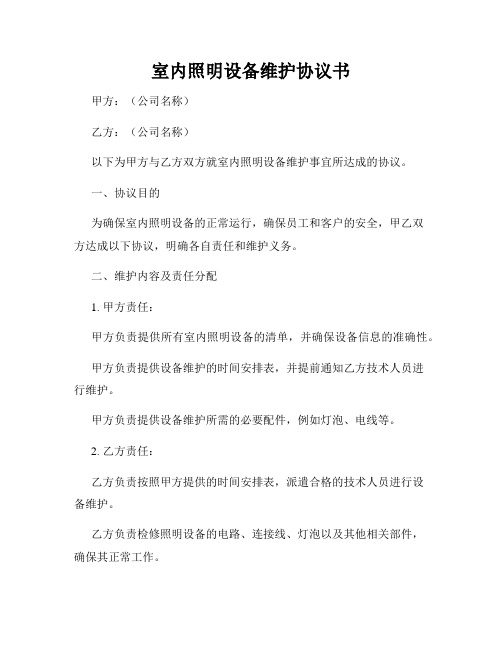 室内照明设备维护协议书

甲方：（公司名称）

乙方：（公司名称）

以下为甲方与乙方双方就室内照明设备维护事宜所达成的协议。

一、协议目的

为确保室内照明设备的正常运行，确保员工和客户的安全，甲乙双方达成以下协议，明确各自责任和维护义务。

二、维护内容及责任分配

1. 甲方责任：

甲方负责提供所有室内照明设备的清单，并确保设备信息的准确性。

甲方负责提供设备维护的时间安排表，并提前通知乙方技术人员进行维护。

甲方负责提供设备维护所需的必要配件，例如灯泡、电线等。

2. 乙方责任：

乙方负责按照甲方提供的时间安排表，派遣合格的技术人员进行设备维护。

乙方负责检修照明设备的电路、连接线、灯泡以及其他相关部件，确保其正常工作。